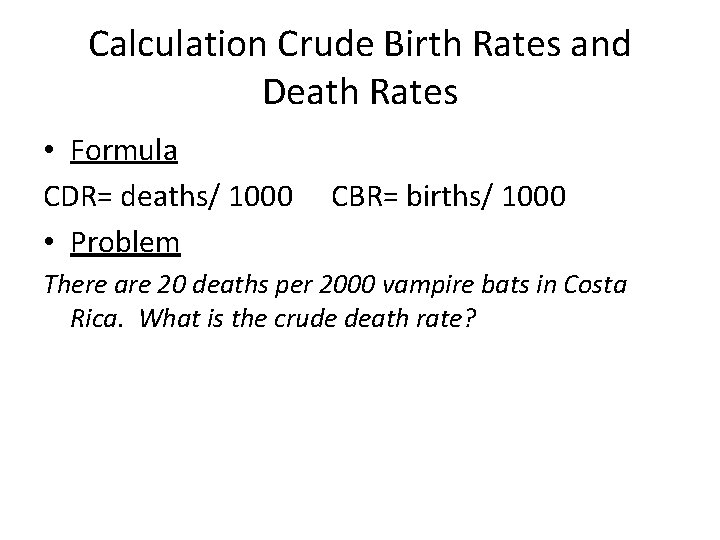 Calculation Crude Birth Rates and Death Rates

• Formula

CDR= deaths/ 1000 CBR= births/ 1000

• Problem

There are 20 deaths per 2000 vampire bats in Costa Rica. What is the crude death rate?